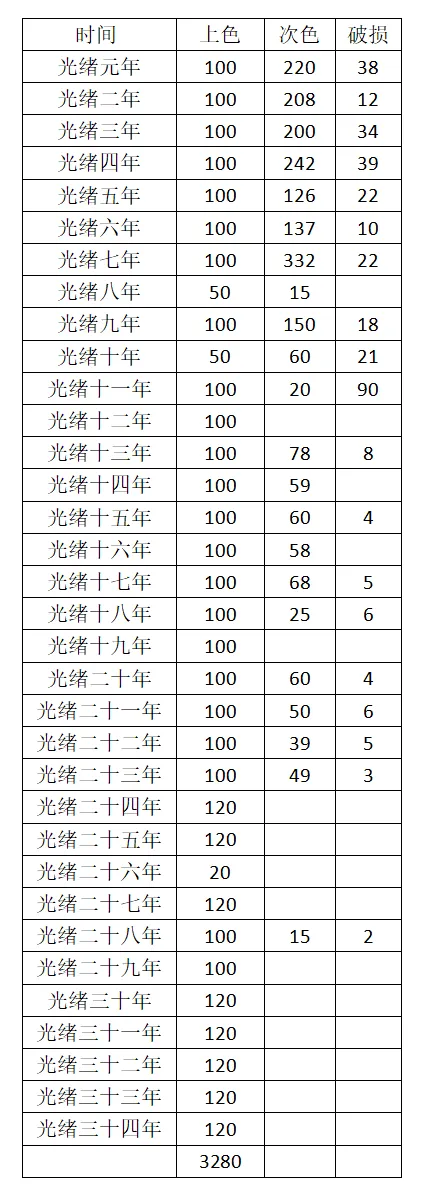 | 时间 | 上色 | 次色 | 破损 |
|---|---|---|---|
| 光绪元年 | 100 | 220 | 38 |
| 光绪二年 | 100 | 208 | 12 |
| 光绪三年 | 100 | 200 | 34 |
| 光绪四年 | 100 | 242 | 39 |
| 光绪五年 | 100 | 126 | 22 |
| 光绪六年 | 100 | 137 | 10 |
| 光绪七年 | 100 | 332 | 22 |
| 光绪八年 | 50 | 15 | |
| 光绪九年 | 100 | 150 | 18 |
| 光绪十年 | 50 | 60 | 21 |
| 光绪十一年 | 100 | 20 | 90 |
| 光绪十二年 | 100 | | |
| 光绪十三年 | 100 | 78 | 8 |
| 光绪十四年 | 100 | 59 | |
| 光绪十五年 | 100 | 60 | 4 |
| 光绪十六年 | 100 | 58 | |
| 光绪十七年 | 100 | 68 | 5 |
| 光绪十八年 | 100 | 25 | 6 |
| 光绪十九年 | 100 | | |
| 光绪二十年 | 100 | 60 | 4 |
| 光绪二十一年 | 100 | 50 | 6 |
| 光绪二十二年 | 100 | 39 | 5 |
| 光绪二十三年 | 100 | 49 | 3 |
| 光绪二十四年 | 120 | | |
| 光绪二十五年 | 120 | | |
| 光绪二十六年 | 20 | | |
| 光绪二十七年 | 120 | | |
| 光绪二十八年 | 100 | 15 | 2 |
| 光绪二十九年 | 100 | | |
| 光绪三十年 | 120 | | |
| 光绪三十一年 | 120 | | |
| 光绪三十二年 | 120 | | |
| 光绪三十三年 | 120 | | |
| 光绪三十四年 | 120 | | |
| | 3280 | | |